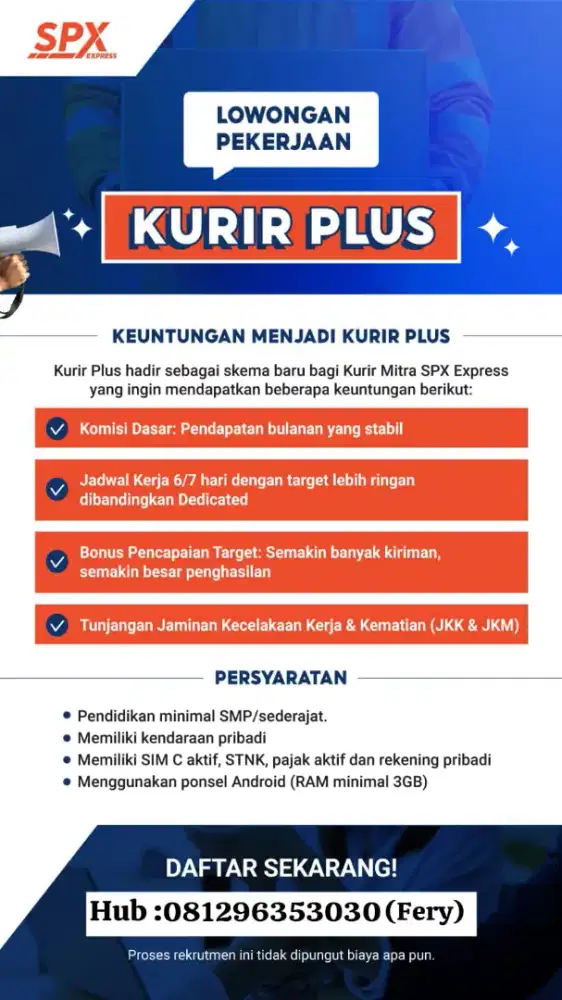 SPX EXPRESS

LOWONGAN PEKERJAAN

KURIR PLUS

KEUNTUNGAN MENJADI KURIR PLUS

Kurir Plus hadir sebagai skema baru bagi Kurir Mitra SPX Express yang ingin mendapatkan beberapa keuntungan berikut:

Komisi Dasar: Pendapatan bulanan yang stabil

Jadwal Kerja 6/7 hari dengan target lebih ringan dibandingkan Dedicated

Bonus Pencapaian Target: Semakin banyak kiriman, semakin besar penghasilan

Tunjangan Jaminan Kecelakaan Kerja & Kematian (JKK & JKM)

PERSYARATAN

• Pendidikan minimal SMP/sederajat.
• Memiliki kendaraan pribadi
• Memiliki SIM C aktif, STNK, pajak aktif dan rekening pribadi
• Menggunakan ponsel Android (RAM minimal 3GB)

DAFTAR SEKARANG!

Hub :081296353030 (Fery)

Proses rekrutmen ini tidak dipungut biaya apa pun.